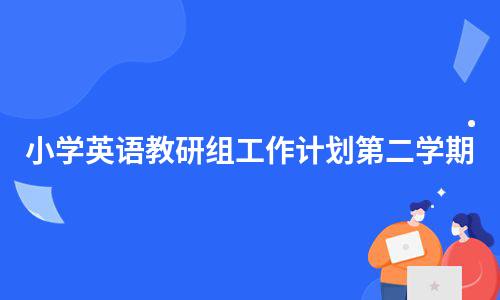 小学英语教研组工作计划第二学期